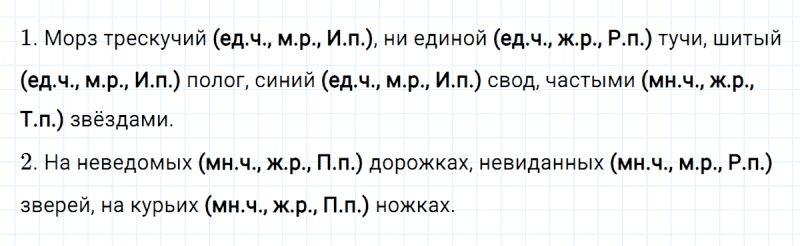 1. Морз трескучий (ед.ч., м.р., И.п.), ни единой (ед.ч., ж.р., Р.п.) тучи, шитый (ед.ч., м.р., И.п.) полог, синий (ед.ч., м.р., И.п.) свод, частыми (мн.ч., ж.р., Т.п.) звёздами.

2. На неведомых (мн.ч., ж.р., П.п.) дорожках, невиданных (мн.ч., м.р., Р.п.) зверей, на курьих (мн.ч., ж.р., П.п.) ножках.